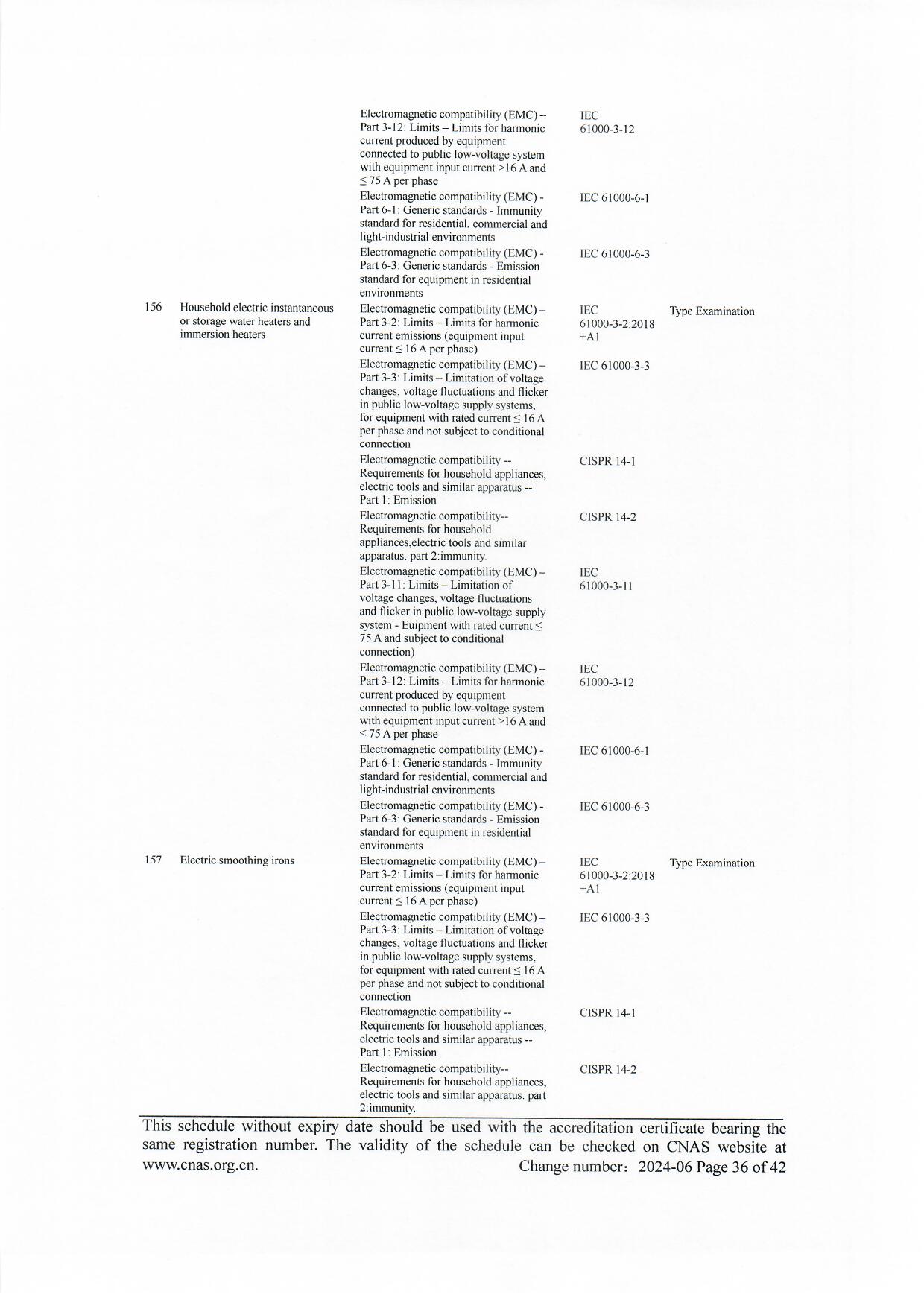 | | | | | |
|---|---|---|---|---|
| | | Electromagnetic compatibility (EMC) – Part 3-12: Limits – Limits for harmonic current produced by equipment connected to public low-voltage system with equipment input current >16 A and ≤ 75 A per phase | IEC 61000-3-12 | |
| | | Electromagnetic compatibility (EMC) - Part 6-1: Generic standards - Immunity standard for residential, commercial and light-industrial environments | IEC 61000-6-1 | |
| | | Electromagnetic compatibility (EMC) - Part 6-3: Generic standards - Emission standard for equipment in residential environments | IEC 61000-6-3 | |
| 156 | Household electric instantaneous or storage water heaters and immersion heaters | Electromagnetic compatibility (EMC) – Part 3-2: Limits – Limits for harmonic current emissions (equipment input current ≤ 16 A per phase) | IEC 61000-3-2:2018 +A1 | Type Examination |
| | | Electromagnetic compatibility (EMC) – Part 3-3: Limits – Limitation of voltage changes, voltage fluctuations and flicker in public low-voltage supply systems, for equipment with rated current ≤ 16 A per phase and not subject to conditional connection | IEC 61000-3-3 | |
| | | Electromagnetic compatibility -- Requirements for household appliances, electric tools and similar apparatus -- Part 1: Emission | CISPR 14-1 | |
| | | Electromagnetic compatibility-- Requirements for household appliances,electric tools and similar apparatus. part 2:immunity. | CISPR 14-2 | |
| | | Electromagnetic compatibility (EMC) – Part 3-11: Limits – Limitation of voltage changes, voltage fluctuations and flicker in public low-voltage supply system - Euipment with rated current ≤ 75 A and subject to conditional connection) | IEC 61000-3-11 | |
| | | Electromagnetic compatibility (EMC) – Part 3-12: Limits – Limits for harmonic current produced by equipment connected to public low-voltage system with equipment input current >16 A and ≤ 75 A per phase | IEC 61000-3-12 | |
| | | Electromagnetic compatibility (EMC) - Part 6-1: Generic standards - Immunity standard for residential, commercial and light-industrial environments | IEC 61000-6-1 | |
| | | Electromagnetic compatibility (EMC) - Part 6-3: Generic standards - Emission standard for equipment in residential environments | IEC 61000-6-3 | |
| 157 | Electric smoothing irons | Electromagnetic compatibility (EMC) – Part 3-2: Limits – Limits for harmonic current emissions (equipment input current ≤ 16 A per phase) | IEC 61000-3-2:2018 +A1 | Type Examination |
| | | Electromagnetic compatibility (EMC) – Part 3-3: Limits – Limitation of voltage changes, voltage fluctuations and flicker in public low-voltage supply systems, for equipment with rated current ≤ 16 A per phase and not subject to conditional connection | IEC 61000-3-3 | |
| | | Electromagnetic compatibility -- Requirements for household appliances, electric tools and similar apparatus -- Part 1: Emission | CISPR 14-1 | |
| | | Electromagnetic compatibility-- Requirements for household appliances, electric tools and similar apparatus. part 2:immunity. | CISPR 14-2 | |

This schedule without expiry date should be used with the accreditation certificate bearing the same registration number. The validity of the schedule can be checked on CNAS website at www.cnas.org.cn. Change number：2024-06 Page 36 of 42